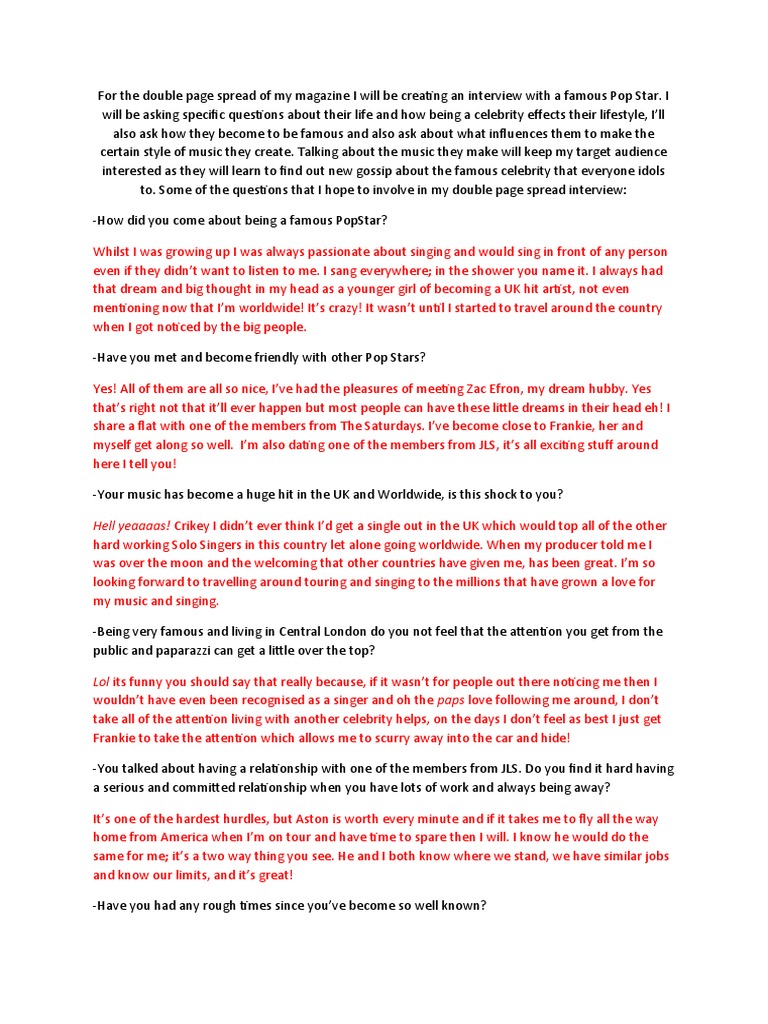 For the double page spread of my magazine I will be creating an interview with a famous Pop Star. I will be asking specific questions about their life and how being a celebrity effects their lifestyle, I'll also ask how they become to be famous and also ask about what influences them to make the certain style of music they create. Talking about the music they make will keep my target audience interested as they will learn to find out new gossip about the famous celebrity that everyone idols to. Some of the questions that I hope to involve in my double page spread interview:

-How did you come about being a famous PopStar?

Whilst I was growing up I was always passionate about singing and would sing in front of any person even if they didn't want to listen to me. I sang everywhere; in the shower you name it. I always had that dream and big thought in my head as a younger girl of becoming a UK hit artist, not even mentioning now that I'm worldwide! It's crazy! It wasn't until I started to travel around the country when I got noticed by the big people.

-Have you met and become friendly with other Pop Stars?

Yes! All of them are all so nice, I've had the pleasures of meeting Zac Efron, my dream hubby. Yes that's right not that it'll ever happen but most people can have these little dreams in their head eh! I share a flat with one of the members from The Saturdays. I've become close to Frankie, her and myself get along so well. I'm also dating one of the members from JLS, it's all exciting stuff around here I tell you!

-Your music has become a huge hit in the UK and Worldwide, is this shock to you?

Hell yeaaaas! Crikey I didn't ever think I'd get a single out in the UK which would top all of the other hard working Solo Singers in this country let alone going worldwide. When my producer told me I was over the moon and the welcoming that other countries have given me, has been great. I'm so looking forward to travelling around touring and singing to the millions that have grown a love for my music and singing.

-Being very famous and living in Central London do you not feel that the attention you get from the public and paparazzi can get a little over the top?

Lol its funny you should say that really because, if it wasn't for people out there noticing me then I wouldn't have even been recognised as a singer and oh the paps love following me around, I don't take all of the attention living with another celebrity helps, on the days I don't feel as best I just get Frankie to take the attention which allows me to scurry away into the car and hide!

-You talked about having a relationship with one of the members from JLS. Do you find it hard having a serious and committed relationship when you have lots of work and always being away?

It's one of the hardest hurdles, but Aston is worth every minute and if it takes me to fly all the way home from America when I'm on tour and have time to spare then I will. I know he would do the same for me; it's a two way thing you see. He and I both know where we stand, we have similar jobs and know our limits, and it's great!

-Have you had any rough times since you've become so well known?